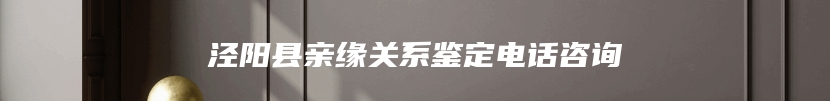 泾阳县亲缘关系鉴定电话咨询